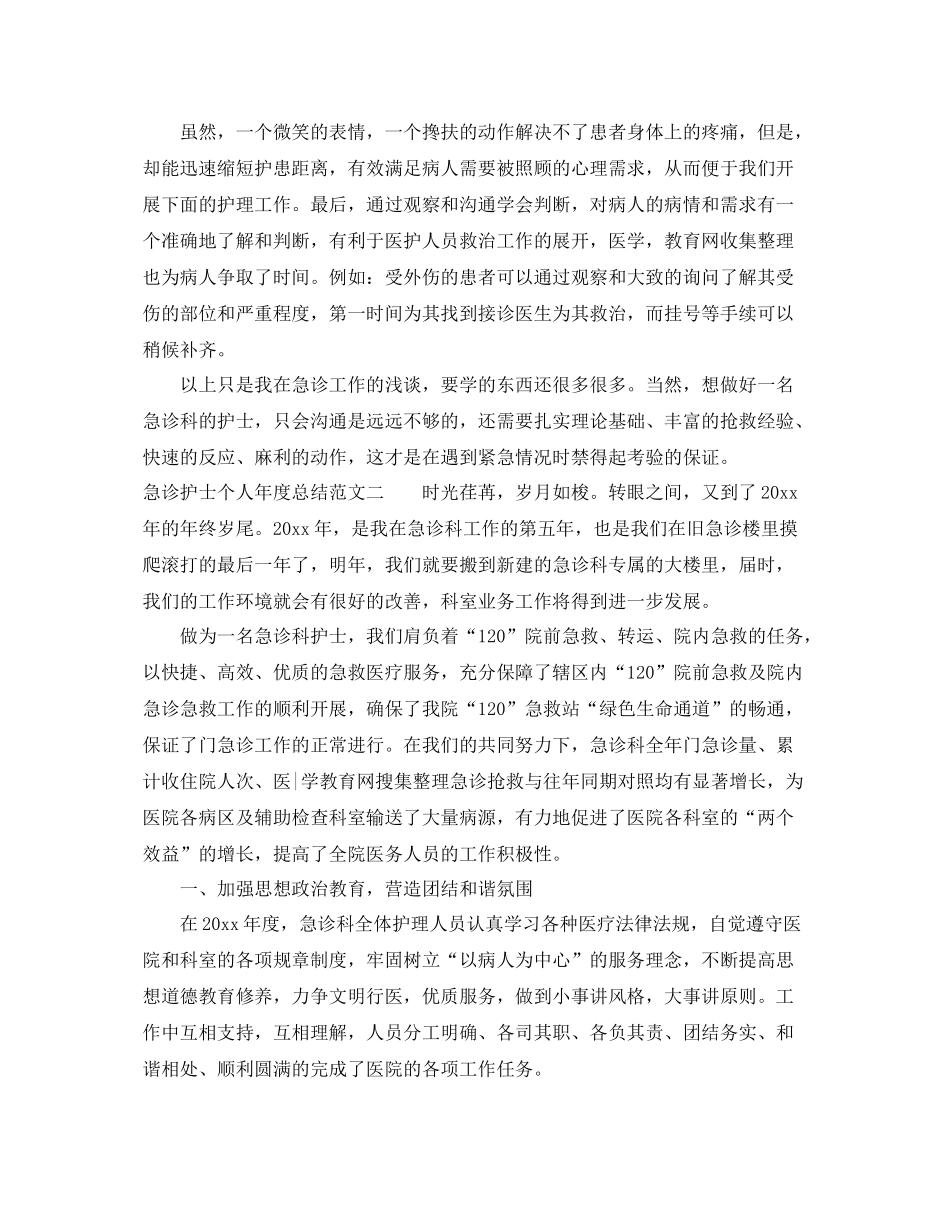 虽然，一个微笑的表情，一个搀扶的动作解决不了患者身体上的疼痛，但是，却能迅速缩短护患距离，有效满足病人需要被照顾的心理需求，从而便于我们开展下面的护理工作。最后，通过观察和沟通学会判断，对病人的病情和需求有一个准确地了解和判断，有利于医护人员救治工作的展开，医学，教育网收集整理也为病人争取了时间。例如：受外伤的患者可以通过观察和大致的询问了解其受伤的部位和严重程度，第一时间为其找到接诊医生为其救治，而挂号等手续可以稍候补齐。

以上只是我在急诊工作的浅谈，要学的东西还很多很多。当然，想做好一名急诊科的护士，只会沟通是远远不够的，还需要扎实理论基础、丰富的抢救经验、快速的反应、麻利的动作，这才是在遇到紧急情况时禁得起考验的保证。

急诊护士个人年度总结范文二　　时光荏苒，岁月如梭。转眼之间，又到了20xx年的年终岁尾。20xx年，是我在急诊科工作的第五年，也是我们在旧急诊楼里摸爬滚打的最后一年了，明年，我们就要搬到新建的急诊科专属的大楼里，届时，我们的工作环境就会有很好的改善，科室业务工作将得到进一步发展。

做为一名急诊科护士，我们肩负着“120”院前急救、转运、院内急救的任务，以快捷、高效、优质的急救医疗服务，充分保障了辖区内“120”院前急救及院内急诊急救工作的顺利开展，确保了我院“120”急救站“绿色生命通道”的畅通，保证了门急诊工作的正常进行。在我们的共同努力下，急诊科全年门急诊量、累计收住院人次、医|学教育网搜集整理急诊抢救与往年同期对照均有显著增长，为医院各病区及辅助检查科室输送了大量病源，有力地促进了医院各科室的“两个效益”的增长，提高了全院医务人员的工作积极性。

一、加强思想政治教育，营造团结和谐氛围

在20xx年度，急诊科全体护理人员认真学习各种医疗法律法规，自觉遵守医院和科室的各项规章制度，牢固树立“以病人为中心”的服务理念，不断提高思想道德教育修养，力争文明行医，优质服务，做到小事讲风格，大事讲原则。工作中互相支持，互相理解，人员分工明确、各司其职、各负其责、团结务实、和谐相处、顺利圆满的完成了医院的各项工作任务。